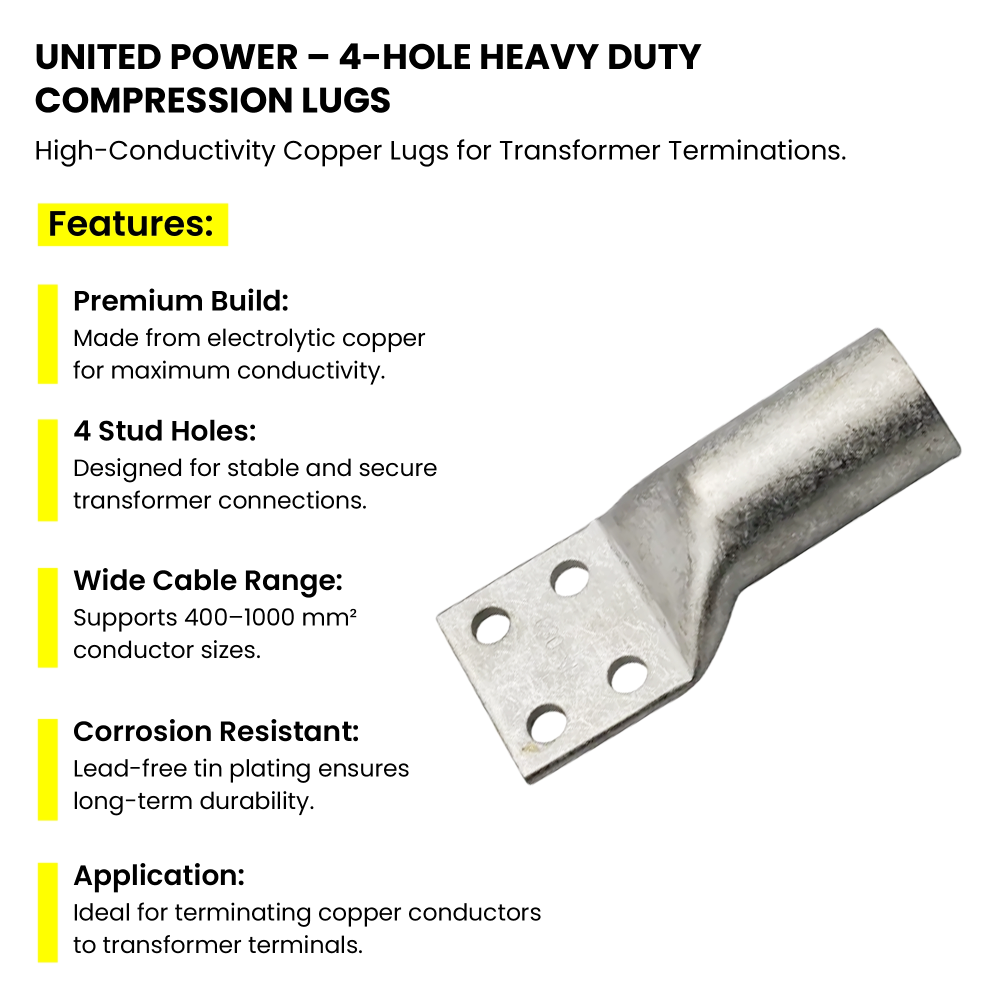 UNITED POWER – 4-HOLE HEAVY DUTY COMPRESSION LUGS

High-Conductivity Copper Lugs for Transformer Terminations.

Features:

Premium Build:
Made from electrolytic copper for maximum conductivity.

4 Stud Holes:
Designed for stable and secure transformer connections.

Wide Cable Range:
Supports 400–1000 mm² conductor sizes.

Corrosion Resistant:
Lead-free tin plating ensures long-term durability.

Application:
Ideal for terminating copper conductors to transformer terminals.